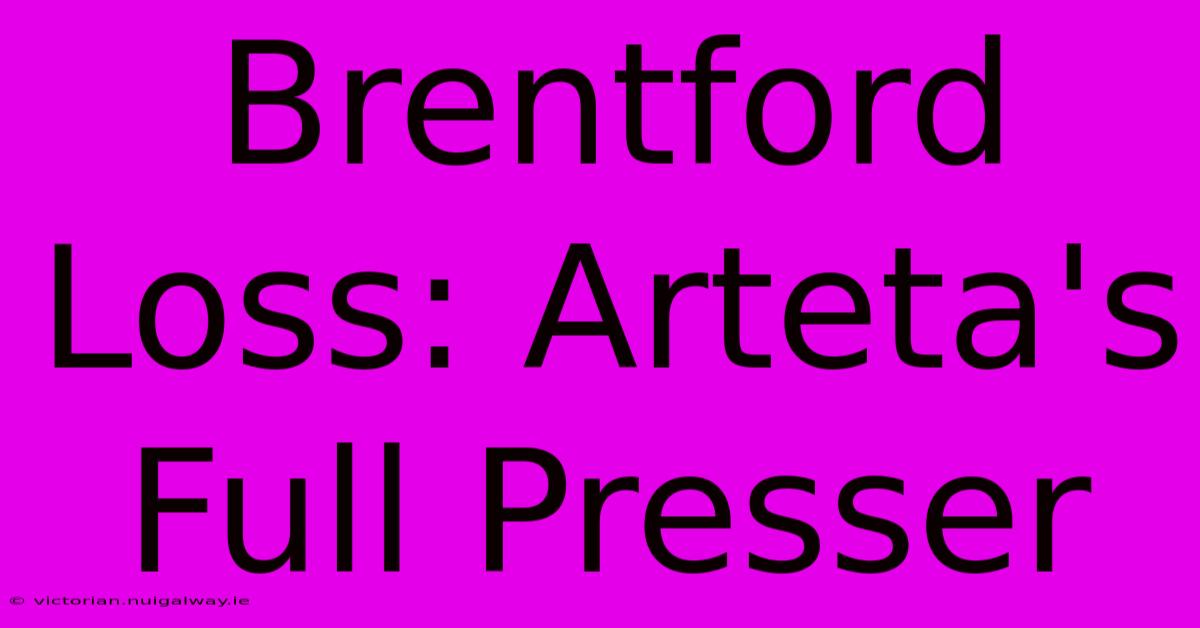 Brentford Loss: Arteta's Full Presser

© victorian.nuigalway.ie